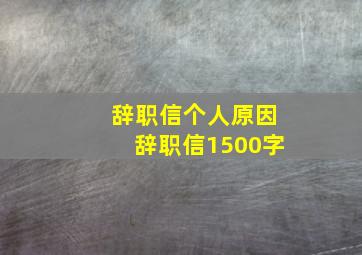 辞职信个人原因
辞职信1500字